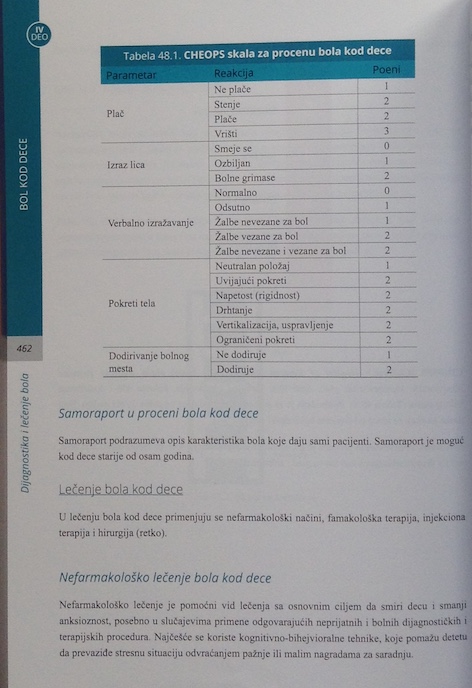 IV DEO

BOL KOD DECE

462

Dijagnostika i lečenje bola

Tabela 48.1. CHEOPS skala za procenu bola kod dece

| Parametar | Reakcija | Poeni |
|---|---|---|
| Plač | Ne plače | 1 |
| | Stenje | 2 |
| | Plače | 2 |
| | Vrišti | 3 |
| Izraz lica | Smeje se | 0 |
| | Ozbiljan | 1 |
| | Bolne grimase | 2 |
| Verbalno izražavanje | Normalno | 0 |
| | Odsutno | 1 |
| | Žalbe nevezane za bol | 1 |
| | Žalbe vezane za bol | 2 |
| | Žalbe nevezane i vezane za bol | 2 |
| Pokreti tela | Neutralan položaj | 1 |
| | Uvijajući pokreti | 2 |
| | Napetost (rigidnost) | 2 |
| | Drhtanje | 2 |
| | Vertikalizacija, uspravljenje | 2 |
| | Ograničeni pokreti | 2 |
| Dodirivanje bolnog mesta | Ne dodiruje | 1 |
| | Dodiruje | 2 |

Samoraport u proceni bola kod dece

Samoraport podrazumeva opis karakteristika bola koje daju sami pacijenti. Samoraport je moguć kod dece starije od osam godina.

Lečenje bola kod dece

U lečenju bola kod dece primenjuju se nefarmakološki načini, famakološka terapija, injekciona terapija i hirurgija (retko).

Nefarmakološko lečenje bola kod dece

Nefarmakološko lečenje je pomoćni vid lečenja sa osnovnim ciljem da smiri decu i smanji anksioznost, posebno u slučajevima primene odgovarajućih neprijatnih i bolnih dijagnostičkih i terapijskih procedura. Najčešće se koriste kognitivno-bihejvioralne tehnike, koje pomažu detetu da prevaziđe stresnu situaciju odvraćanjem pažnje ili malim nagradama za saradnju.